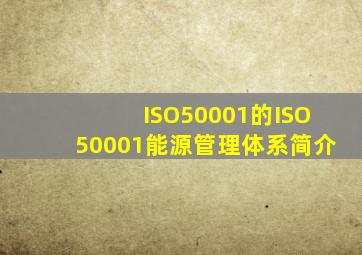 ISO50001的ISO 50001能源管理体系简介